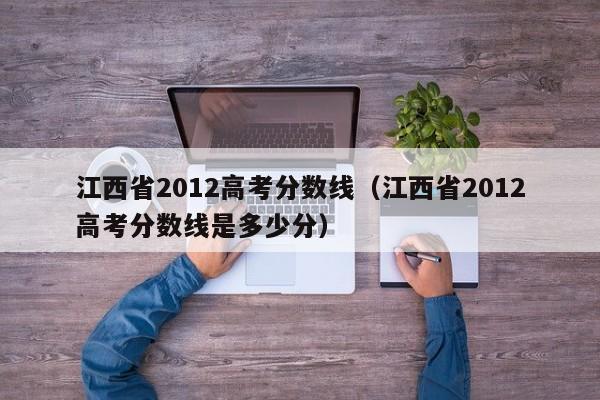 江西省2012高考分数线（江西省2012高考分数线是多少分）